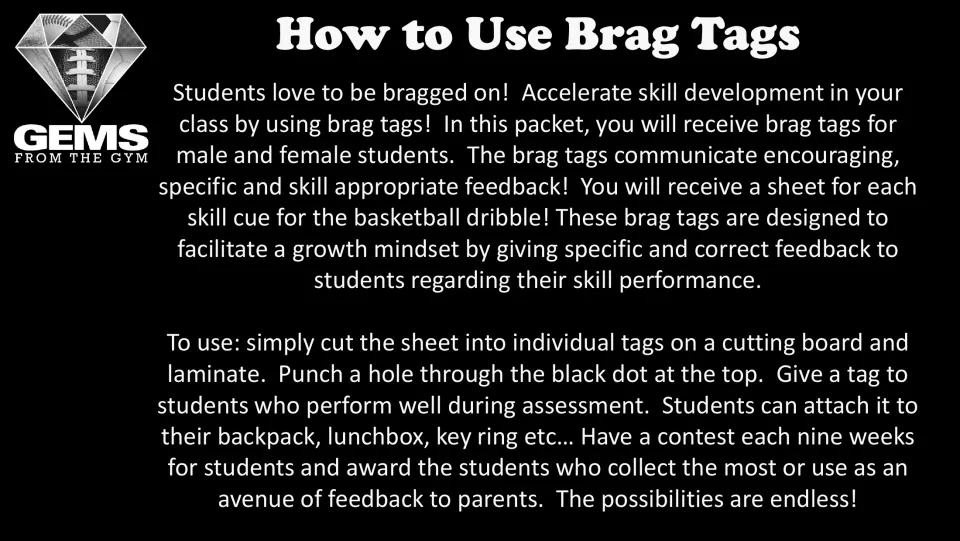 GEMS
FROM THE GYM

How to Use Brag Tags

Students love to be bragged on! Accelerate skill development in your class by using brag tags! In this packet, you will receive brag tags for male and female students. The brag tags communicate encouraging, specific and skill appropriate feedback! You will receive a sheet for each skill cue for the basketball dribble! These brag tags are designed to facilitate a growth mindset by giving specific and correct feedback to students regarding their skill performance.

To use: simply cut the sheet into individual tags on a cutting board and laminate. Punch a hole through the black dot at the top. Give a tag to students who perform well during assessment. Students can attach it to their backpack, lunchbox, key ring etc… Have a contest each nine weeks for students and award the students who collect the most or use as an avenue of feedback to parents. The possibilities are endless!